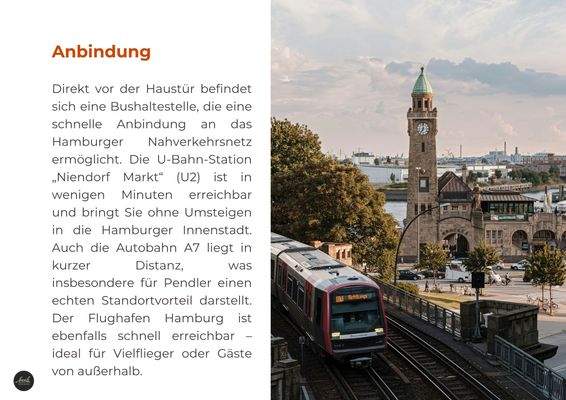 Anbindung

Direkt vor der Haustür befindet sich eine Bushaltestelle, die eine schnelle Anbindung an das Hamburger Nahverkehrsnetz ermöglicht. Die U-Bahn-Station „Niendorf Markt“ (U2) ist in wenigen Minuten erreichbar und bringt Sie ohne Umsteigen in die Hamburger Innenstadt. Auch die Autobahn A7 liegt in kurzer Distanz, was insbesondere für Pendler einen echten Standortvorteil darstellt. Der Flughafen Hamburg ist ebenfalls schnell erreichbar – ideal für Vielflieger oder Gäste von außerhalb.